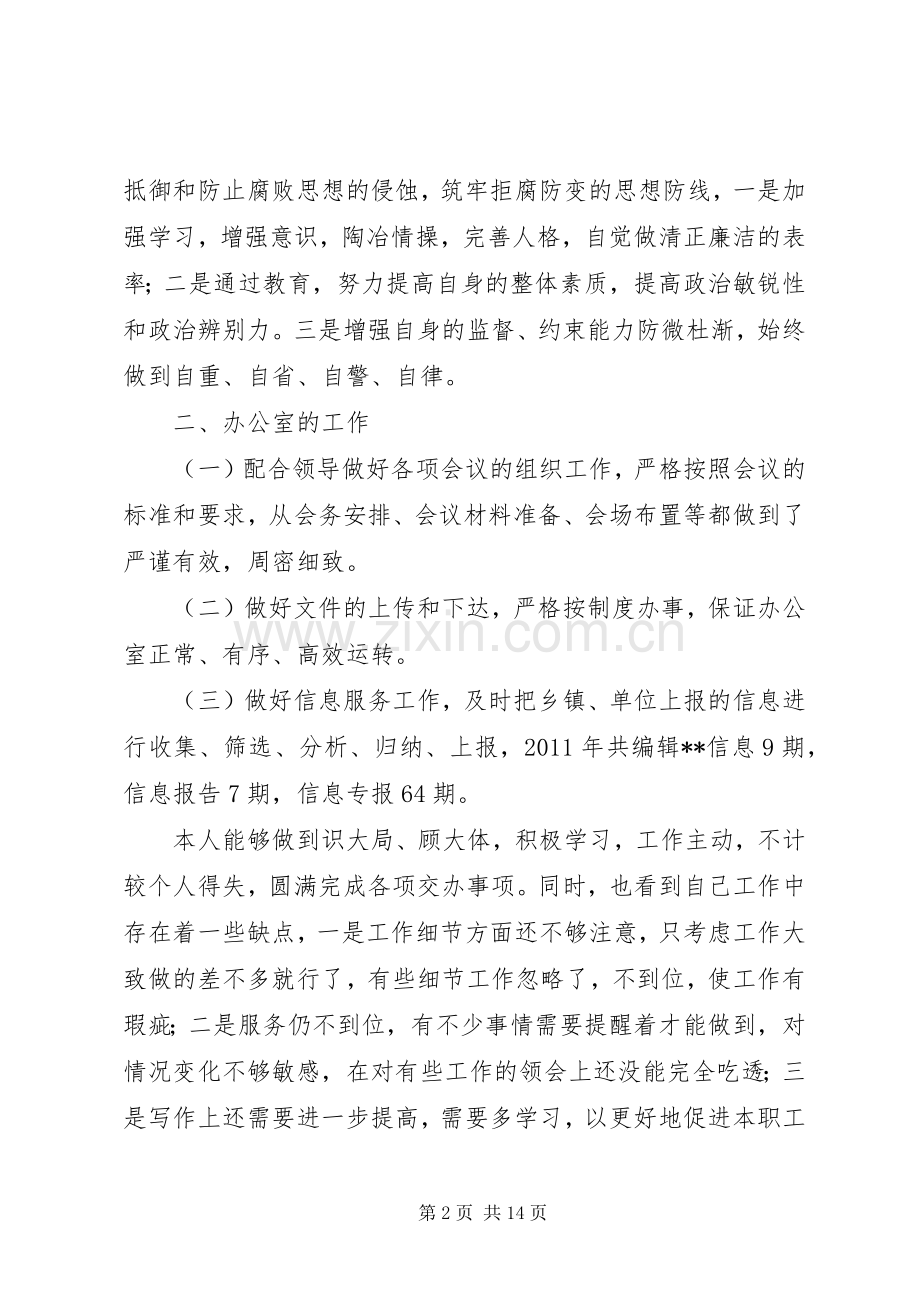 抵御和防止腐败思想的侵蚀，筑牢拒腐防变的思想防线，一是加强学习，增强意识，陶冶情操，完善人格，自觉做清正廉洁的表率；二是通过教育，努力提高自身的整体素质，提高政治敏锐性和政治辨别力。三是增强自身的监督、约束能力防微杜渐，始终做到自重、自省、自警、自律。

二、办公室的工作

（一）配合领导做好各项会议的组织工作，严格按照会议的标准和要求，从会务安排、会议材料准备、会场布置等都做到了严谨有效，周密细致。

（二）做好文件的上传和下达，严格按制度办事，保证办公室正常、有序、高效运转。

（三）做好信息服务工作，及时把乡镇、单位上报的信息进行收集、筛选、分析、归纳、上报，2011年共编辑**信息9期，信息报告7期，信息专报64期。

本人能够做到识大局、顾大体，积极学习，工作主动，不计较个人得失，圆满完成各项交办事项。同时，也看到自己工作中存在着一些缺点，一是工作细节方面还不够注意，只考虑工作大致做的差不多就行了，有些细节工作忽略了，不到位，使工作有瑕疵；二是服务仍不到位，有不少事情需要提醒着才能做到，对情况变化不够敏感，在对有些工作的领会上还没能完全吃透；三是写作上还需要进一步提高，需要多学习，以更好地促进本职工

第2页 共14页

www.zixin.com.cn